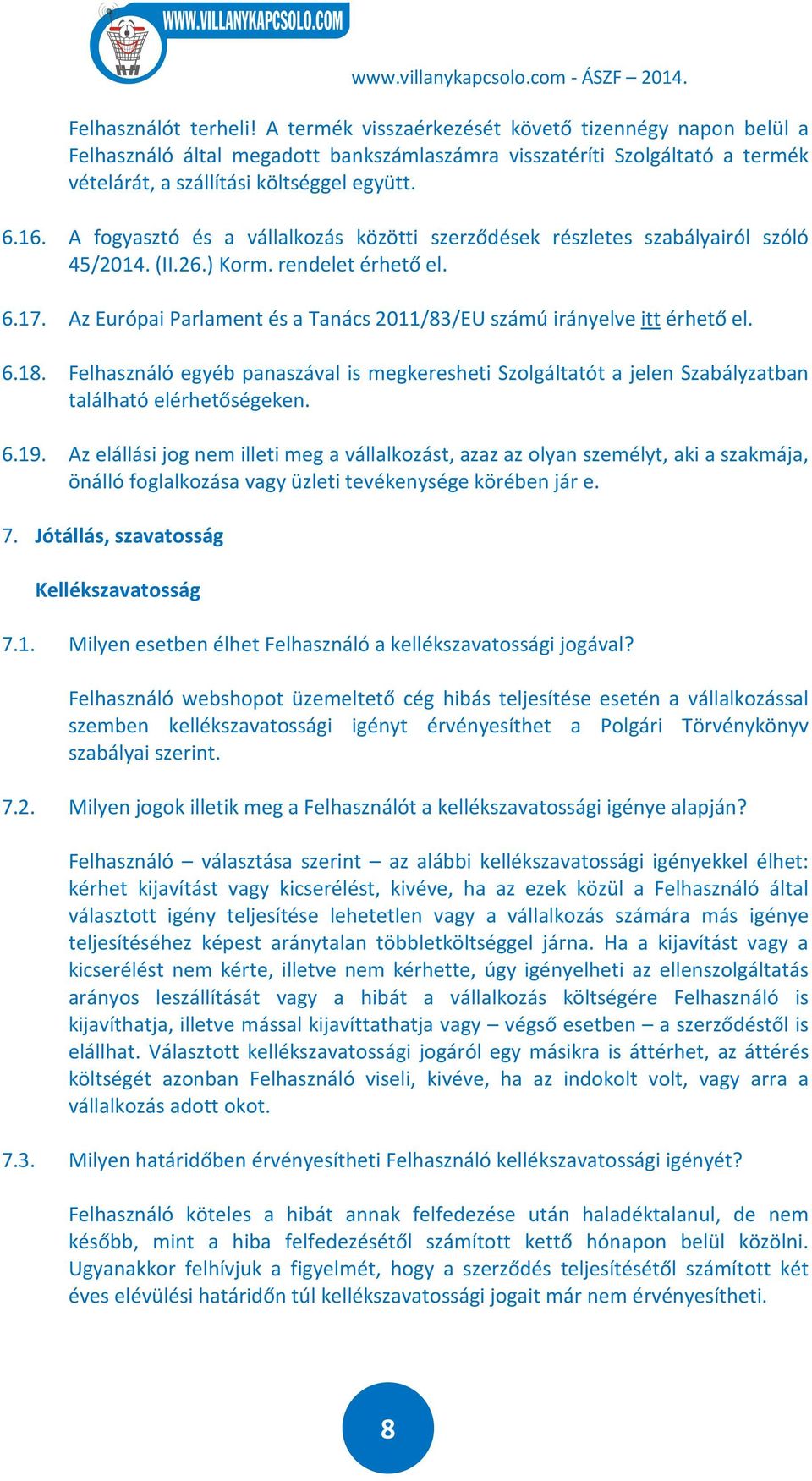 WWW.VILLANYKAPCSOLO.COM

www.villanykapcsolo.com - ÁSZF – 2014.

Felhasználót terheli! A termék visszaérkezését követő tizennégy napon belül a Felhasználó által megadott bankszámlaszámra visszatéríti Szolgáltató a termék vételárát, a szállítási költséggel együtt.

6.16. A fogyasztó és a vállalkozás közötti szerződések részletes szabályairól szóló 45/2014. (II.26.) Korm. rendelet érhető el.

6.17. Az Európai Parlament és a Tanács 2011/83/EU számú irányelve itt érhető el.

6.18. Felhasználó egyéb panaszával is megkeresheti Szolgáltatót a jelen Szabályzatban található elérhetőségeken.

6.19. Az elállási jog nem illeti meg a vállalkozást, azaz az olyan személyt, aki a szakmája, önálló foglalkozása vagy üzleti tevékenysége körében jár e.

7. Jótállás, szavatosság

Kellékszavatosság

7.1. Milyen esetben élhet Felhasználó a kellékszavatossági jogával?

Felhasználó webshopot üzemeltető cég hibás teljesítése esetén a vállalkozással szemben kellékszavatossági igényt érvényesíthet a Polgári Törvénykönyv szabályai szerint.

7.2. Milyen jogok illetik meg a Felhasználót a kellékszavatossági igénye alapján?

Felhasználó – választása szerint – az alábbi kellékszavatossági igényekkel élhet: kérhet kijavítást vagy kicserélést, kivéve, ha az ezek közül a Felhasználó által választott igény teljesítése lehetetlen vagy a vállalkozás számára más igénye teljesítéséhez képest aránytalan többletköltséggel járna. Ha a kijavítást vagy a kicserélést nem kérte, illetve nem kérhette, úgy igényelheti az ellenszolgáltatás arányos leszállítását vagy a hibát a vállalkozás költségére Felhasználó is kijavíthatja, illetve mással kijavíttathatja vagy – végső esetben – a szerződéstől is elállhat. Választott kellékszavatossági jogáról egy másikra is áttérhet, az áttérés költségét azonban Felhasználó viseli, kivéve, ha az indokolt volt, vagy arra a vállalkozás adott okot.

7.3. Milyen határidőben érvényesítheti Felhasználó kellékszavatossági igényét?

Felhasználó köteles a hibát annak felfedezése után haladéktalanul, de nem később, mint a hiba felfedezésétől számított kettő hónapon belül közölni. Ugyanakkor felhívjuk a figyelmét, hogy a szerződés teljesítésétől számított két éves elévülési határidőn túl kellékszavatossági jogait már nem érvényesítheti.

8